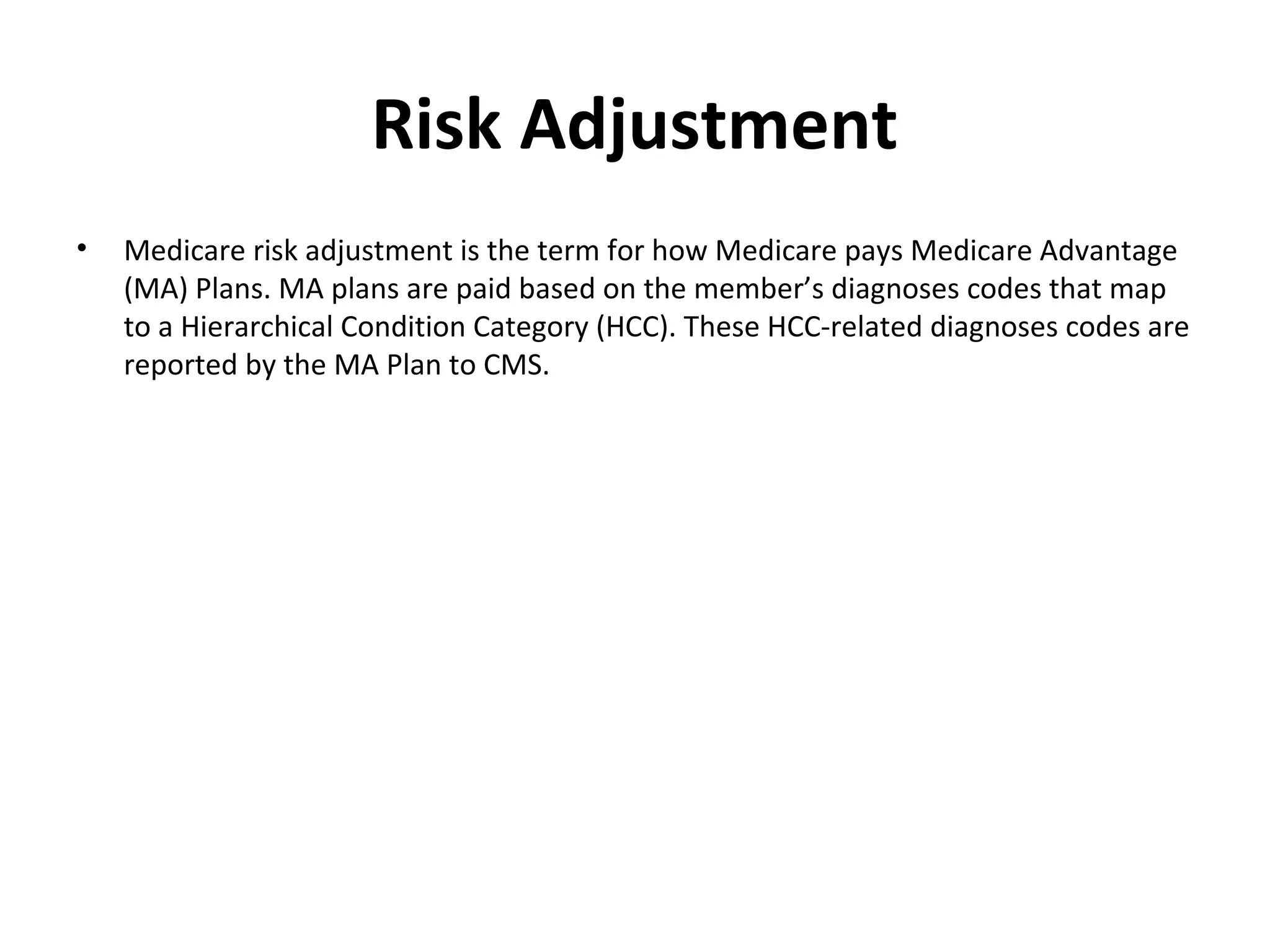 Risk Adjustment

• Medicare risk adjustment is the term for how Medicare pays Medicare Advantage (MA) Plans. MA plans are paid based on the member’s diagnoses codes that map to a Hierarchical Condition Category (HCC). These HCC-related diagnoses codes are reported by the MA Plan to CMS.